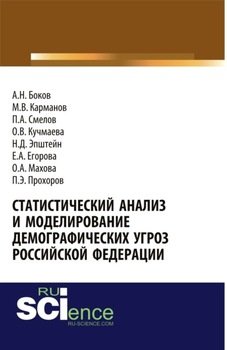 А.Н. Боков
М.В. Карманов
П.А. Смелов
О.В. Кучмаева
Н.Д. Эпштейн
Е.А. Егорова
О.А. Махова
П.Э. Прохоров

СТАТИСТИЧЕСКИЙ АНАЛИЗ И МОДЕЛИРОВАНИЕ ДЕМОГРАФИЧЕСКИХ УГРОЗ РОССИЙСКОЙ ФЕДЕРАЦИИ

RU SCIence
RU-SCIENCE.COM